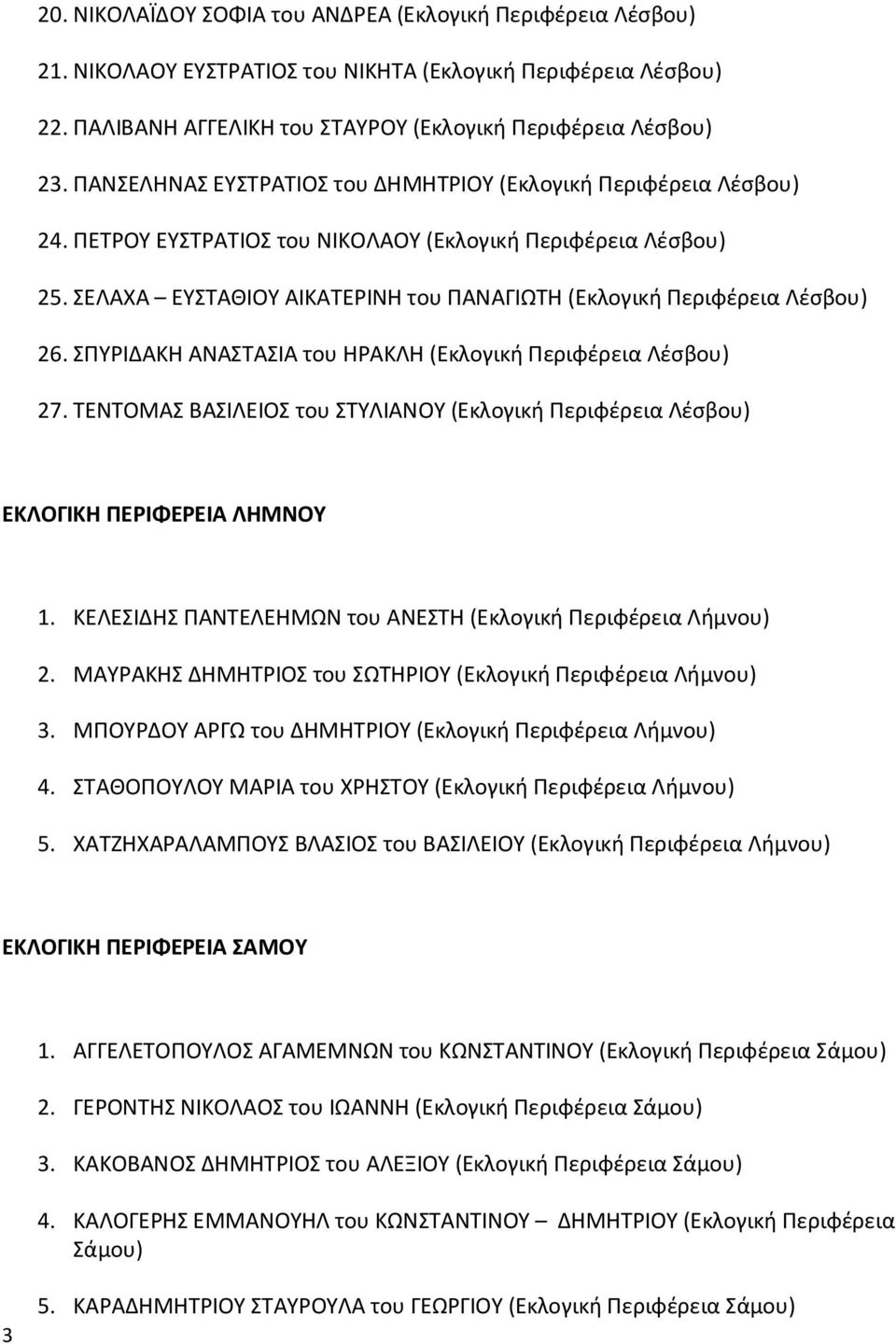 20. ΝΙΚΟΛΑΪΔΟΥ ΣΟΦΙΑ του ΑΝΔΡΕΑ (Εκλογική Περιφέρεια Λέσβου)

21. ΝΙΚΟΛΑΟΥ ΕΥΣΤΡΑΤΙΟΣ του ΝΙΚΗΤΑ (Εκλογική Περιφέρεια Λέσβου)

22. ΠΑΛΙΒΑΝΗ ΑΓΓΕΛΙΚΗ του ΣΤΑΥΡΟΥ (Εκλογική Περιφέρεια Λέσβου)

23. ΠΑΝΣΕΛΗΝΑΣ ΕΥΣΤΡΑΤΙΟΣ του ΔΗΜΗΤΡΙΟΥ (Εκλογική Περιφέρεια Λέσβου)

24. ΠΕΤΡΟΥ ΕΥΣΤΡΑΤΙΟΣ του ΝΙΚΟΛΑΟΥ (Εκλογική Περιφέρεια Λέσβου)

25. ΣΕΛΑΧΑ – ΕΥΣΤΑΘΙΟΥ ΑΙΚΑΤΕΡΙΝΗ του ΠΑΝΑΓΙΩΤΗ (Εκλογική Περιφέρεια Λέσβου)

26. ΣΠΥΡΙΔΑΚΗ ΑΝΑΣΤΑΣΙΑ του ΗΡΑΚΛΗ (Εκλογική Περιφέρεια Λέσβου)

27. ΤΕΝΤΟΜΑΣ ΒΑΣΙΛΕΙΟΣ του ΣΤΥΛΙΑΝΟΥ (Εκλογική Περιφέρεια Λέσβου)

ΕΚΛΟΓΙΚΗ ΠΕΡΙΦΕΡΕΙΑ ΛΗΜΝΟΥ

1. ΚΕΛΕΣΙΔΗΣ ΠΑΝΤΕΛΕΗΜΩΝ του ΑΝΕΣΤΗ (Εκλογική Περιφέρεια Λήμνου)

2. ΜΑΥΡΑΚΗΣ ΔΗΜΗΤΡΙΟΣ του ΣΩΤΗΡΙΟΥ (Εκλογική Περιφέρεια Λήμνου)

3. ΜΠΟΥΡΔΟΥ ΑΡΓΩ του ΔΗΜΗΤΡΙΟΥ (Εκλογική Περιφέρεια Λήμνου)

4. ΣΤΑΘΟΠΟΥΛΟΥ ΜΑΡΙΑ του ΧΡΗΣΤΟΥ (Εκλογική Περιφέρεια Λήμνου)

5. ΧΑΤΖΗΧΑΡΑΛΑΜΠΟΥΣ ΒΛΑΣΙΟΣ του ΒΑΣΙΛΕΙΟΥ (Εκλογική Περιφέρεια Λήμνου)

ΕΚΛΟΓΙΚΗ ΠΕΡΙΦΕΡΕΙΑ ΣΑΜΟΥ

1. ΑΓΓΕΛΕΤΟΠΟΥΛΟΣ ΑΓΑΜΕΜΝΩΝ του ΚΩΝΣΤΑΝΤΙΝΟΥ (Εκλογική Περιφέρεια Σάμου)

2. ΓΕΡΟΝΤΗΣ ΝΙΚΟΛΑΟΣ του ΙΩΑΝΝΗ (Εκλογική Περιφέρεια Σάμου)

3. ΚΑΚΟΒΑΝΟΣ ΔΗΜΗΤΡΙΟΣ του ΑΛΕΞΙΟΥ (Εκλογική Περιφέρεια Σάμου)

4. ΚΑΛΟΓΕΡΗΣ ΕΜΜΑΝΟΥΗΛ του ΚΩΝΣΤΑΝΤΙΝΟΥ – ΔΗΜΗΤΡΙΟΥ (Εκλογική Περιφέρεια Σάμου)

5. ΚΑΡΑΔΗΜΗΤΡΙΟΥ ΣΤΑΥΡΟΥΛΑ του ΓΕΩΡΓΙΟΥ (Εκλογική Περιφέρεια Σάμου)

3